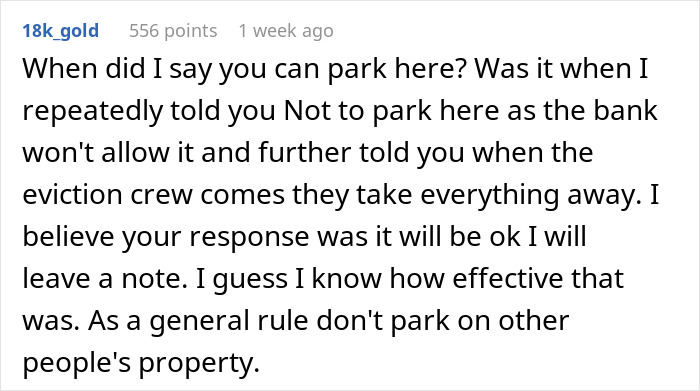 18k_gold 556 points 1 week ago

When did I say you can park here? Was it when I repeatedly told you Not to park here as the bank won't allow it and further told you when the eviction crew comes they take everything away. I believe your response was it will be ok I will leave a note. I guess I know how effective that was. As a general rule don't park on other people's property.